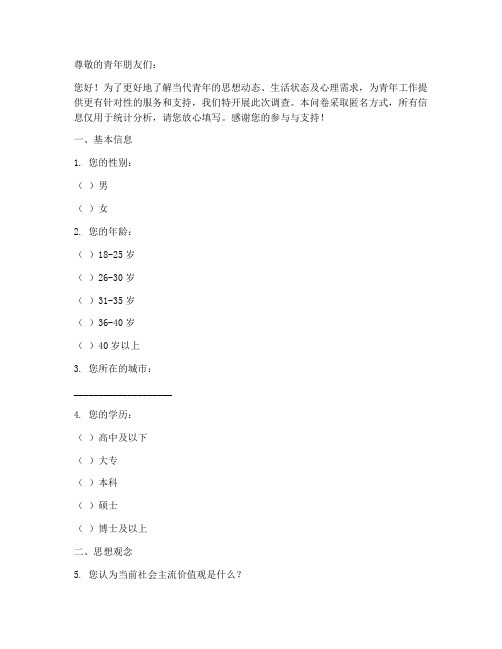 尊敬的青年朋友们：

您好！为了更好地了解当代青年的思想动态、生活状态及心理需求，为青年工作提供更有针对性的服务和支持，我们特开展此次调查。本问卷采取匿名方式，所有信息仅用于统计分析，请您放心填写。感谢您的参与与支持！

一、基本信息

1. 您的性别：

（ ）男

（ ）女

2. 您的年龄：

（ ）18-25 岁

（ ）26-30 岁

（ ）31-35 岁

（ ）36-40 岁

（ ）40 岁以上

3. 您所在的城市：

____________________

4. 您的学历：

（ ）高中及以下

（ ）大专

（ ）本科

（ ）硕士

（ ）博士及以上

二、思想观念

5. 您认为当前社会主流价值观是什么？